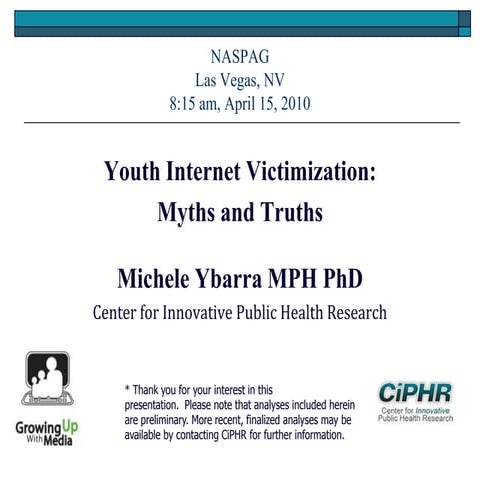 NASPAG
Las Vegas, NV
8:15 am, April 15, 2010

Youth Internet Victimization:
Myths and Truths

Michele Ybarra MPH PhD
Center for Innovative Public Health Research

Growing Up With Media

* Thank you for your interest in this presentation. Please note that analyses included herein are preliminary. More recent, finalized analyses may be available by contacting CiPHR for further information.

CiPHR
Center for Innovative Public Health Research